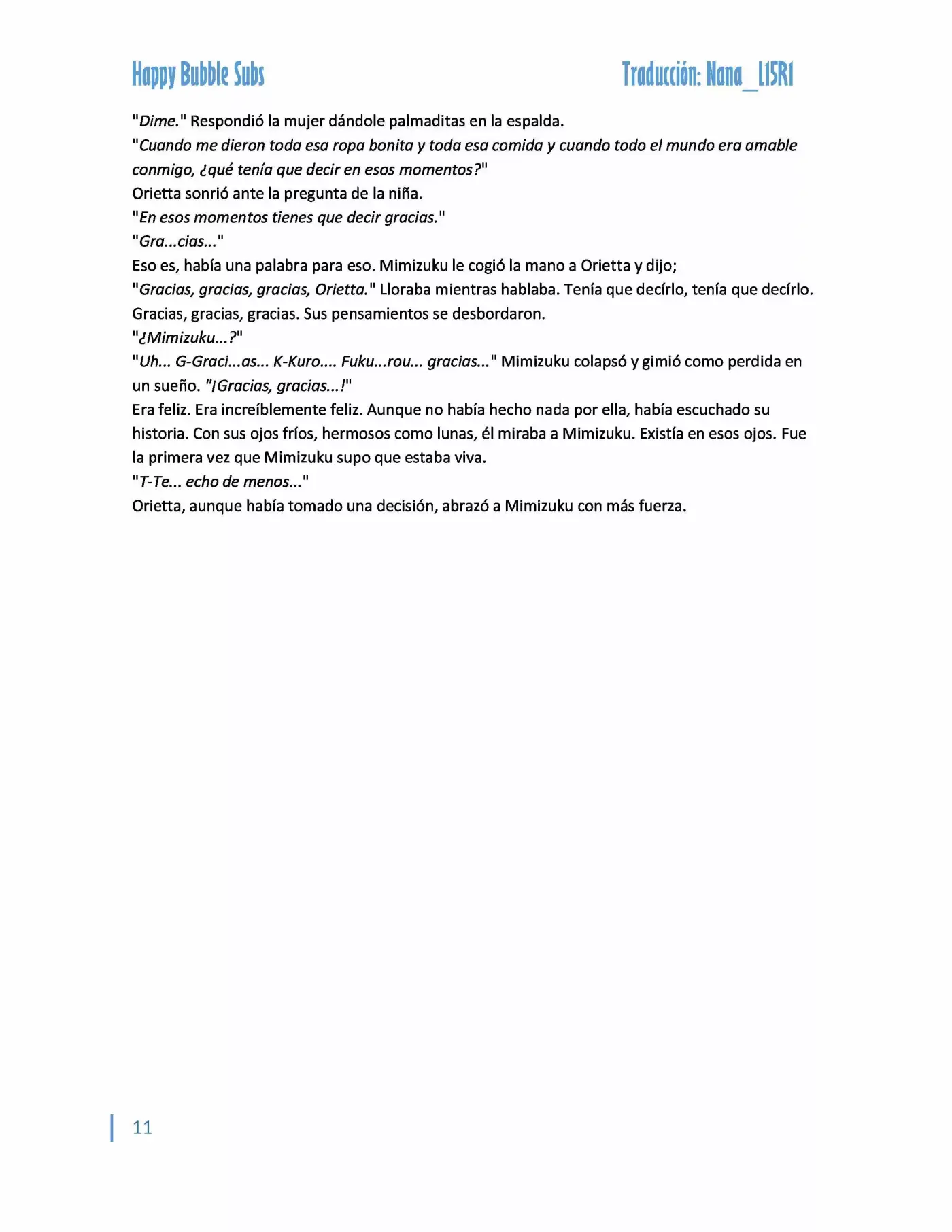 Happy Bubble Subs Traducción: Nana_L15R1

"Dime." Respondió la mujer dándole palmaditas en la espalda.

"Cuando me dieron toda esa ropa bonita y toda esa comida y cuando todo el mundo era amable conmigo, ¿qué tenía que decir en esos momentos?"

Orietta sonrió ante la pregunta de la niña.

"En esos momentos tienes que decir gracias."

"Gra...cias..."

Eso es, había una palabra para eso. Mimizuku le cogió la mano a Orietta y dijo;

"Gracias, gracias, gracias, Orietta." Lloraba mientras hablaba. Tenía que decírlo, tenía que decírlo. Gracias, gracias, gracias. Sus pensamientos se desbordaron.

"¿Mimizuku...?"

"Uh... G-Graci...as... K-Kuro.... Fuku...rou... gracias..." Mimizuku colapsó y gimió como perdida en un sueño. "¡Gracias, gracias...!"

Era feliz. Era increíblemente feliz. Aunque no había hecho nada por ella, había escuchado su historia. Con sus ojos fríos, hermosos como lunas, él miraba a Mimizuku. Existía en esos ojos. Fue la primera vez que Mimizuku supo que estaba viva.

"T-Te... echo de menos..."

Orietta, aunque había tomado una decisión, abrazó a Mimizuku con más fuerza.

11